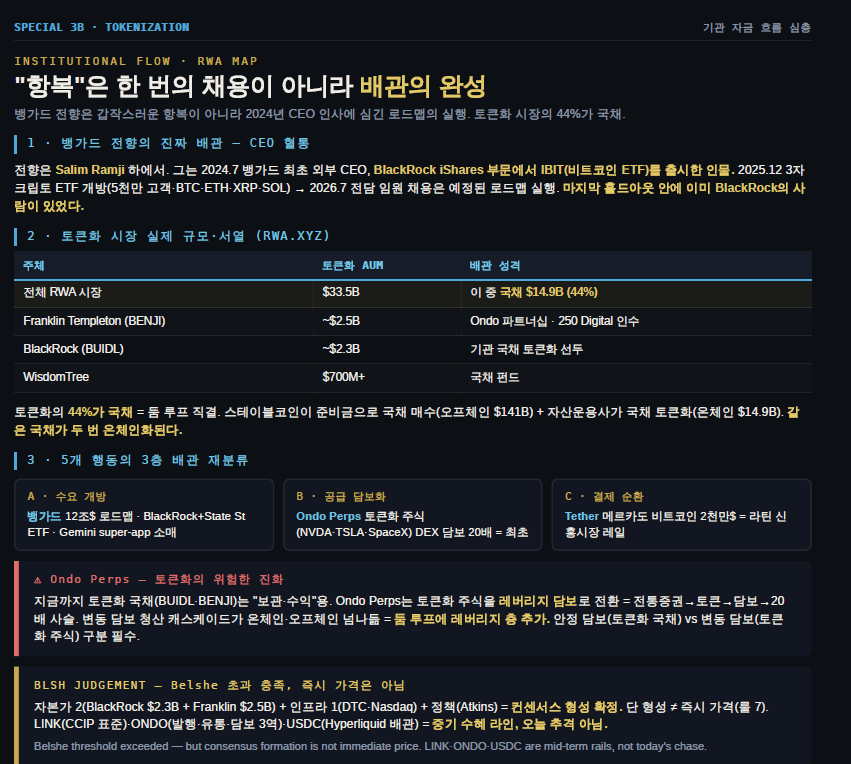 SPECIAL 3B · TOKENIZATION

기관 자금 흐름 심층

INSTITUTIONAL FLOW · RWA MAP

"항복"은 한 번의 채용이 아니라 배관의 완성

뱅가드 전향은 갑작스러운 항복이 아니라 2024년 CEO 인사에 심긴 로드맵의 실행. 토큰화 시장의 44%가 국채.

1 · 뱅가드 전향의 진짜 배관 — CEO 혈통

전향은 Salim Ramji 하에서. 그는 2024.7 뱅가드 최초 외부 CEO, BlackRock iShares 부문에서 IBIT(비트코인 ETF)를 출시한 인물. 2025.12 3자 크립토 ETF 개방(5천만 고객·BTC·ETH·XRP·SOL) → 2026.7 전담 임원 채용은 예정된 로드맵 실행. 마지막 홀드아웃 안에 이미 BlackRock의 사람이 있었다.

2 · 토큰화 시장 실제 규모·서열 (RWA.XYZ)

| 주체 | 토큰화 AUM | 배관 성격 |
|---|---|---|
| 전체 RWA 시장 | $33.5B | 이 중 국채 $14.9B (44%) |
| Franklin Templeton (BENJI) | ~$2.5B | Ondo 파트너십 · 250 Digital 인수 |
| BlackRock (BUIDL) | ~$2.3B | 기관 국채 토큰화 선두 |
| WisdomTree | $700M+ | 국채 펀드 |

토큰화의 44%가 국채 = 둠 루프 직결. 스테이블코인이 준비금으로 국채 매수(오프체인 $141B) + 자산운용사가 국채 토큰화(온체인 $14.9B). 같은 국채가 두 번 온체인화된다.

3 · 5개 행동의 3층 배관 재분류

A · 수요 개방
뱅가드 12조$ 로드맵 · BlackRock+State St ETF · Gemini super-app 소매

B · 공급 담보화
Ondo Perps 토큰화 주식 (NVDA·TSLA·SpaceX) DEX 담보 20배 = 최초

C · 결제 순환
Tether 메르카도 비트코인 2천만$ = 라틴 신흥시장 레일

⚠ Ondo Perps — 토큰화의 위험한 진화

지금까지 토큰화 국채(BUIDL·BENJI)는 "보관·수익"용. Ondo Perps는 토큰화 주식을 레버리지 담보로 전환 = 전통증권→토큰→담보→20배 사슬. 변동 담보 청산 캐스케이드가 온체인·오프체인 넘나듦 = 둠 루프에 레버리지 층 추가. 안정 담보(토큰화 국채) vs 변동 담보(토큰화 주식) 구분 필수.

BLSH JUDGEMENT — Belshe 초과 충족, 즉시 가격은 아님

자본가 2(BlackRock $2.3B + Franklin $2.5B) + 인프라 1(DTC·Nasdaq) + 정책(Atkins) = 컨센서스 형성 확정. 단 형성 ≠ 즉시 가격(룰 7). LINK(CCIP 표준)·ONDO(발행·유통·담보 3역)·USDC(Hyperliquid 배관) = 중기 수혜 라인, 오늘 추격 아님.

Belshe threshold exceeded — but consensus formation is not immediate price. LINK·ONDO·USDC are mid-term rails, not today's chase.